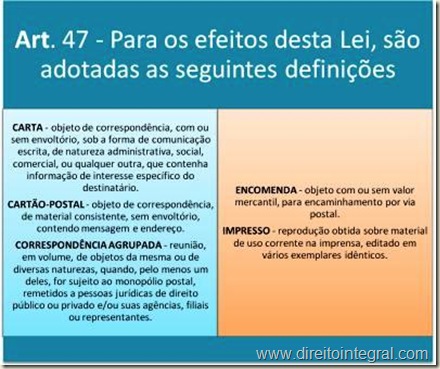 Art. 47 - Para os efeitos desta Lei, são adotadas as seguintes definições

CARTA - objeto de correspondência, com ou sem envoltório, sob a forma de comunicação escrita, de natureza administrativa, social, comercial, ou qualquer outra, que contenha informação de interesse específico do destinatário.

CARTÃO-POSTAL - objeto de correspondência, de material consistente, sem envoltório, contendo mensagem e endereço.

CORRESPONDÊNCIA AGRUPADA - reunião, em volume, de objetos da mesma ou de diversas naturezas, quando, pelo menos um deles, for sujeito ao monopólio postal, remetidos a pessoas jurídicas de direito público ou privado e/ou suas agências, filiais ou representantes.

ENCOMENDA - objeto com ou sem valor mercantil, para encaminhamento por via postal.

IMPRESSO - reprodução obtida sobre material de uso corrente na imprensa, editado em vários exemplares idênticos.

www.direitointegral.com